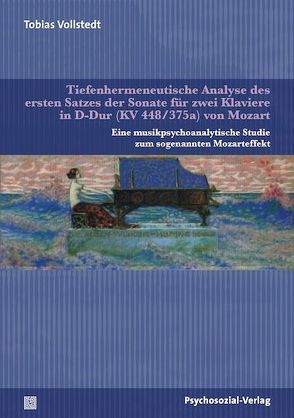 Tobias Vollstedt

Tiefenhermeneutische Analyse des ersten Satzes der Sonate für zwei Klaviere in D-Dur (KV 448/375a) von Mozart

Eine musikpsychoanalytische Studie zum sogenannten Mozarteffekt

Psychosozial-Verlag